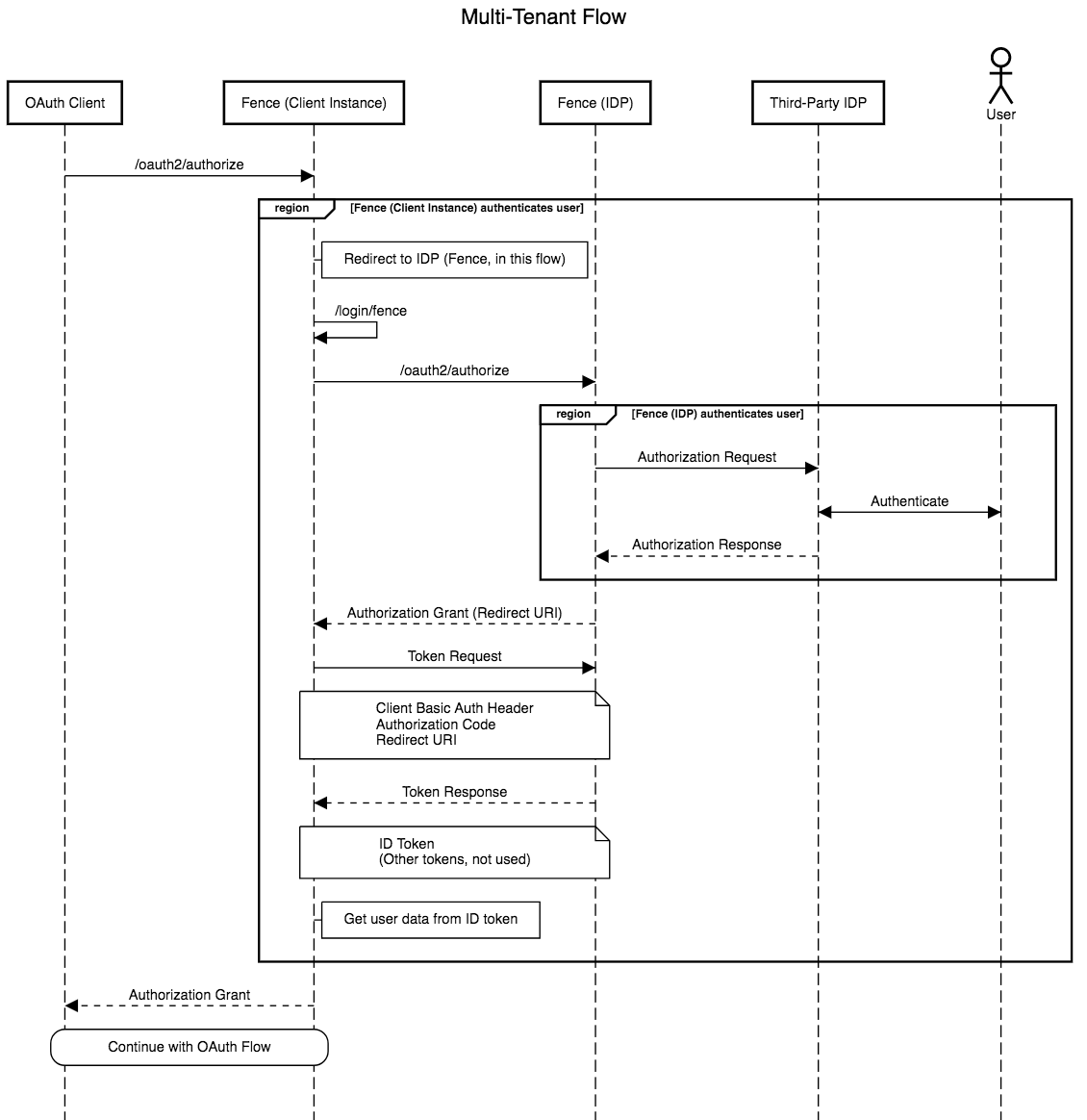 Multi-Tenant Flow

OAuth Client

Fence (Client Instance)

Fence (IDP)

Third-Party IDP

User

/oauth2/authorize

region

[Fence (Client Instance) authenticates user]

Redirect to IDP (Fence, in this flow)

/login/fence

/oauth2/authorize

region

[Fence (IDP) authenticates user]

Authorization Request

Authenticate

Authorization Response

Authorization Grant (Redirect URI)

Token Request

Client Basic Auth Header
Authorization Code
Redirect URI

Token Response

ID Token
(Other tokens, not used)

Get user data from ID token

Authorization Grant

Continue with OAuth Flow